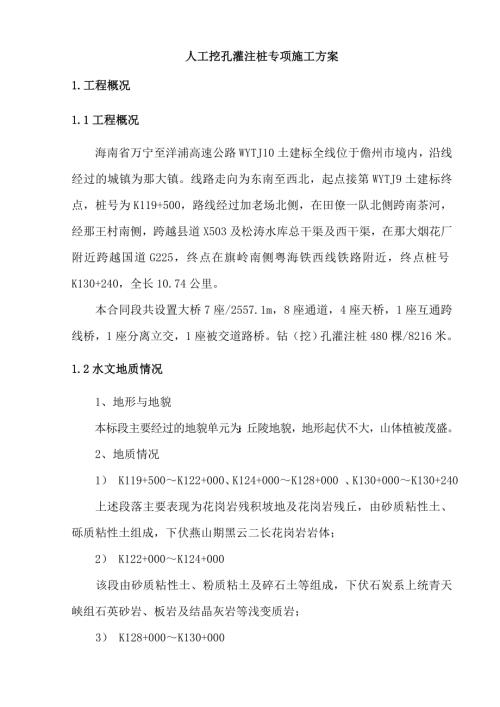 人工挖孔灌注桩专项施工方案

1.工程概况

1.1工程概况

海南省万宁至洋浦高速公路WYTJ10土建标全线位于儋州市境内，沿线经过的城镇为那大镇。线路走向为东南至西北，起点接第WYTJ9土建标终点，桩号为K119+500，路线经过加老场北侧，在田僚一队北侧跨南茶河，经那王村南侧，跨越县道X503及松涛水库总干渠及西干渠，在那大烟花厂附近跨越国道G225，终点在旗岭南侧粤海铁西线铁路附近，终点桩号K130+240，全长10.74公里。

本合同段共设置大桥7座/2557.1m，8座通道，4座天桥，1座互通跨线桥，1座分离立交，1座被交道路桥。钻（挖）孔灌注桩480棵/8216米。

1.2水文地质情况

1、地形与地貌

本标段主要经过的地貌单元为：丘陵地貌，地形起伏不大，山体植被茂盛。

2、地质情况

1） K119+500～K122+000、K124+000～K128+000 、K130+000～K130+240

上述段落主要表现为花岗岩残积坡地及花岗岩残丘，由砂质粘性土、砾质粘性土组成，下伏燕山期黑云二长花岗岩岩体；

2） K122+000～K124+000

该段由砂质粘性土、粉质粘土及碎石土等组成，下伏石炭系上统青天峡组石英砂岩、板岩及结晶灰岩等浅变质岩；

3） K128+000～K130+000